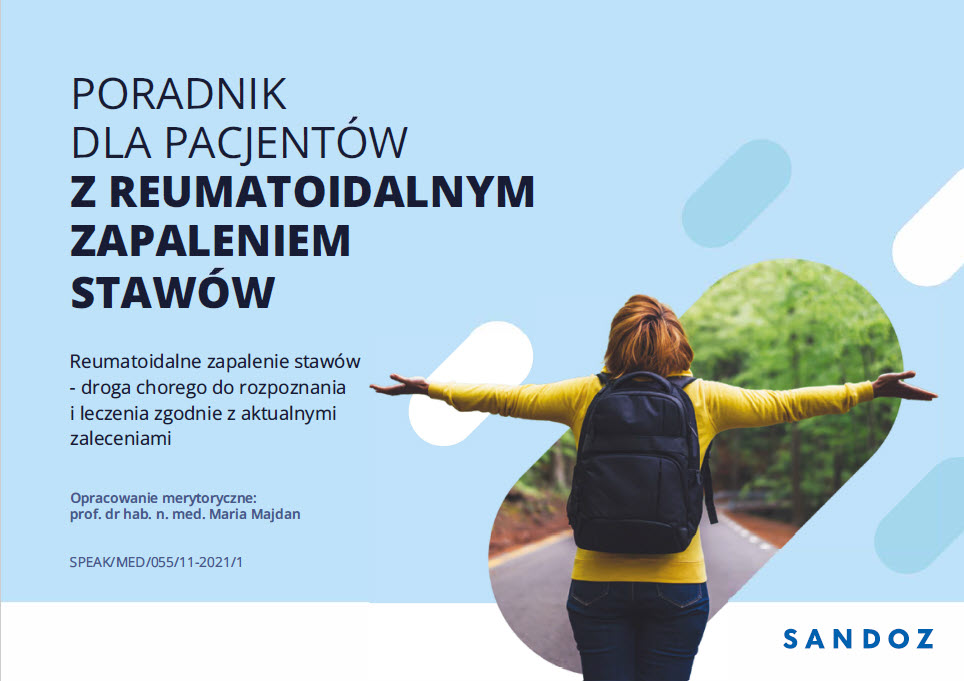 PORADNIK
DLA PACJENTÓW
Z REUMATOIDALNYM ZAPALENIEM STAWÓW

Reumatoidalne zapalenie stawów - droga chorego do rozpoznania i leczenia zgodnie z aktualnymi zaleceniami

Opracowanie merytoryczne:
prof. dr hab. n. med. Maria Majdan

SPEAK/MED/055/11-2021/1

SANDOZ